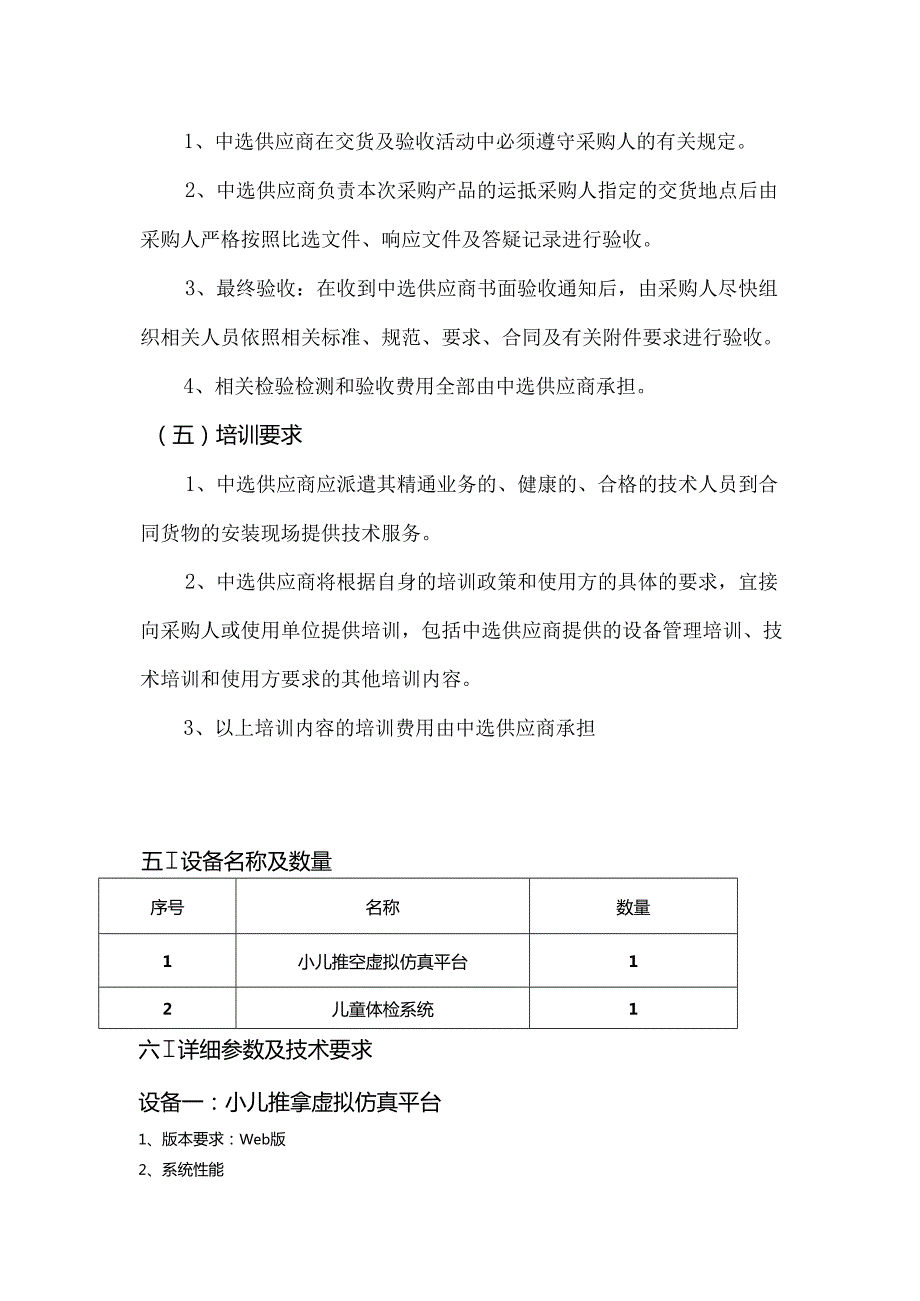 1、中选供应商在交货及验收活动中必须遵守采购人的有关规定。

2、中选供应商负责本次采购产品的运抵采购人指定的交货地点后由采购人严格按照比选文件、响应文件及答疑记录进行验收。

3、最终验收：在收到中选供应商书面验收通知后，由采购人尽快组织相关人员依照相关标准、规范、要求、合同及有关附件要求进行验收。

4、相关检验检测和验收费用全部由中选供应商承担。

（五）培训要求

1、中选供应商应派遣其精通业务的、健康的、合格的技术人员到合同货物的安装现场提供技术服务。

2、中选供应商将根据自身的培训政策和使用方的具体的要求，宜接向采购人或使用单位提供培训，包括中选供应商提供的设备管理培训、技术培训和使用方要求的其他培训内容。

3、以上培训内容的培训费用由中选供应商承担

五Ⅰ设备名称及数量

| 序号 | 名称 | 数量 |
|---|---|---|
| 1 | 小儿推空虚拟仿真平台 | 1 |
| 2 | 儿童体检系统 | 1 |

六Ⅰ详细参数及技术要求

设备一：小儿推拿虚拟仿真平台

1、版本要求：Web版

2、系统性能